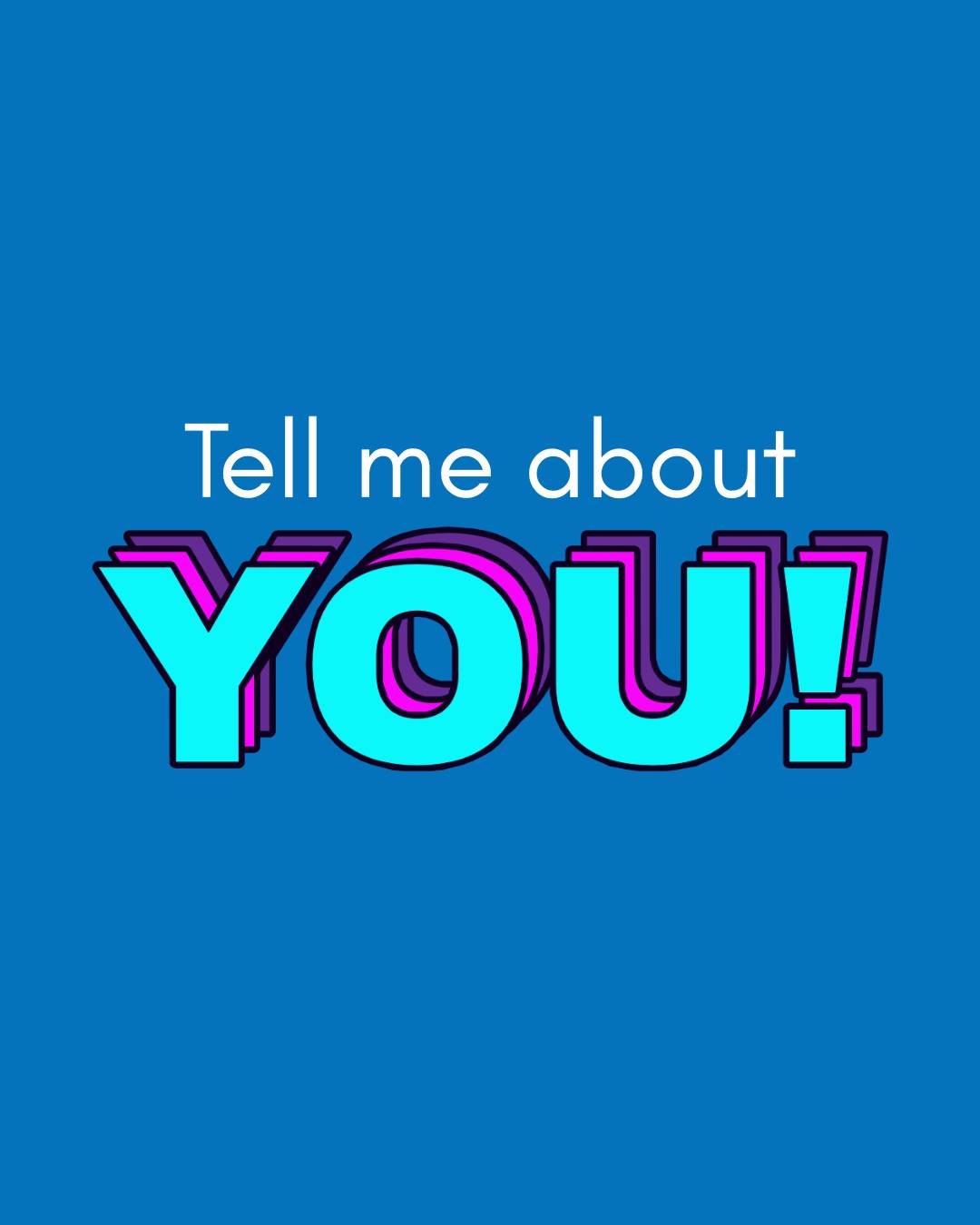 Tell me about
YOU!